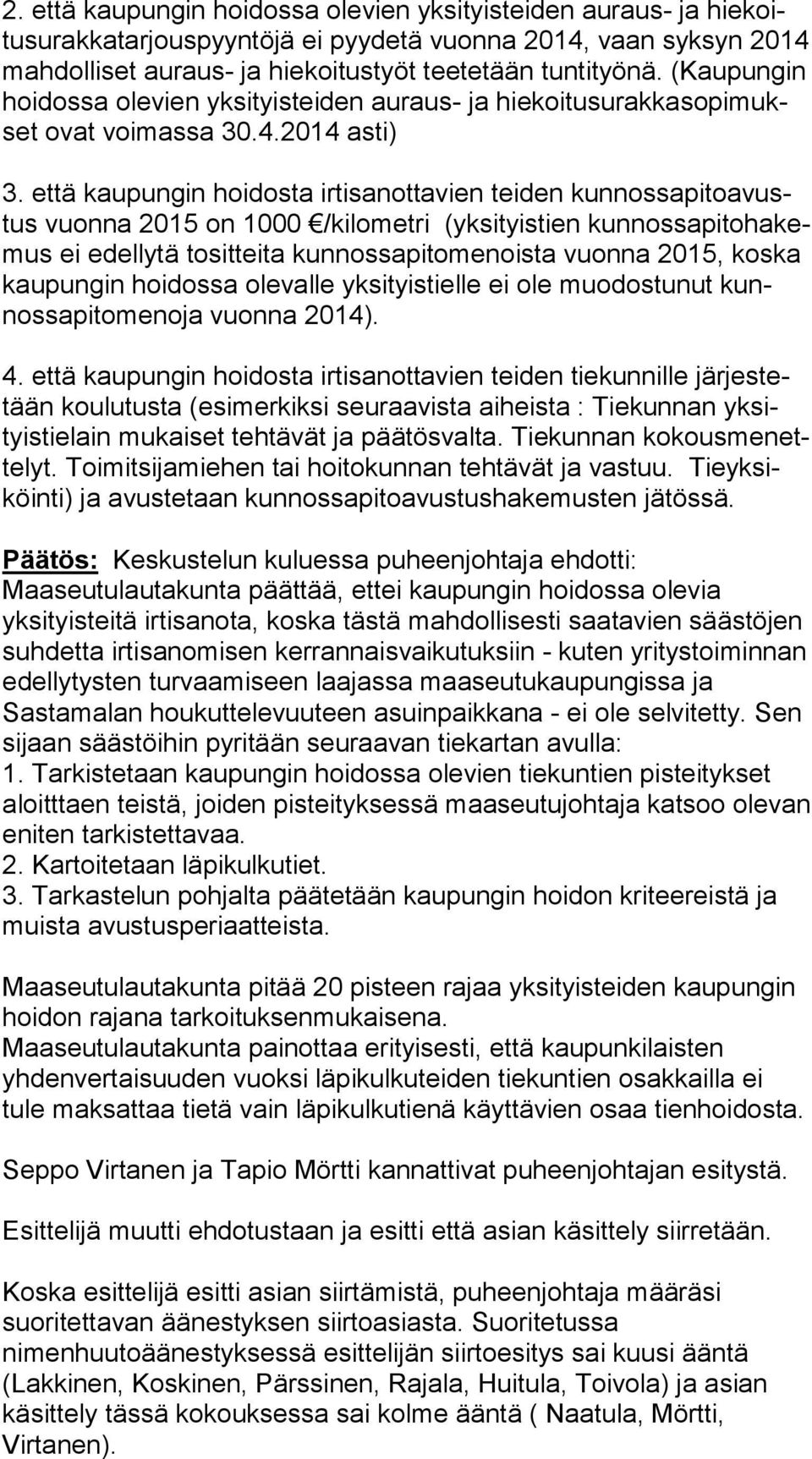 2. että kaupungin hoidossa olevien yksityisteiden auraus- ja hiekoitusurakkatarjouspyyntöjä ei pyydetä vuonna 2014, vaan syksyn 2014 mahdolliset auraus- ja hiekoitustyöt teetetään tuntityönä. (Kaupungin hoidossa olevien yksityisteiden auraus- ja hiekoitusurakkasopimukset ovat voimassa 30.4.2014 asti)

3. että kaupungin hoidosta irtisanottavien teiden kunnossapitoavustus vuonna 2015 on 1000 €/kilometri (yksityistien kunnossapitohakemus ei edellytä tositteita kunnossapitomenoista vuonna 2015, koska kaupungin hoidossa olevalle yksityistielle ei ole muodostunut kunnossapitomenoja vuonna 2014).

4. että kaupungin hoidosta irtisanottavien teiden tiekunnille järjestetään koulutusta (esimerkiksi seuraavista aiheista : Tiekunnan yksityistielain mukaiset tehtävät ja päätösvalta. Tiekunnan kokousmenettelyt. Toimitsijamiehen tai hoitokunnan tehtävät ja vastuu. Tieyksiköinti) ja avustetaan kunnossapitoavustushakemusten jätössä.

Päätös: Keskustelun kuluessa puheenjohtaja ehdotti: Maaseutulautakunta päättää, ettei kaupungin hoidossa olevia yksityisteitä irtisanota, koska tästä mahdollisesti saatavien säästöjen suhdetta irtisanomisen kerrannaisvaikutuksiin - kuten yritystoiminnan edellytysten turvaamiseen laajassa maaseutukaupungissa ja Sastamalan houkuttelevuuteen asuinpaikkana - ei ole selvitetty. Sen sijaan säästöihin pyritään seuraavan tiekartan avulla:
1. Tarkistetaan kaupungin hoidossa olevien tiekuntien pisteitykset aloitttaen teistä, joiden pisteityksessä maaseutujohtaja katsoo olevan eniten tarkistettavaa.
2. Kartoitetaan läpikulkutiet.
3. Tarkastelun pohjalta päätetään kaupungin hoidon kriteereistä ja muista avustusperiaatteista.

Maaseutulautakunta pitää 20 pisteen rajaa yksityisteiden kaupungin hoidon rajana tarkoituksenmukaisena.
Maaseutulautakunta painottaa erityisesti, että kaupunkilaisten yhdenvertaisuuden vuoksi läpikulkuteiden tiekuntien osakkailla ei tule maksattaa tietä vain läpikulkutienä käyttävien osaa tienhoidosta.

Seppo Virtanen ja Tapio Mörtti kannattivat puheenjohtajan esitystä.

Esittelijä muutti ehdotustaan ja esitti että asian käsittely siirretään.

Koska esittelijä esitti asian siirtämistä, puheenjohtaja määräsi suoritettavan äänestyksen siirtoasiasta. Suoritetussa nimenhuutoäänestyksessä esittelijän siirtoesitys sai kuusi ääntä (Lakkinen, Koskinen, Pärssinen, Rajala, Huitula, Toivola) ja asian käsittely tässä kokouksessa sai kolme ääntä ( Naatula, Mörtti, Virtanen).